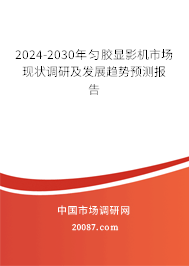 2024-2030年匀胶显影机市场现状调研及发展趋势预测报告

中国市场调研网

20087.com